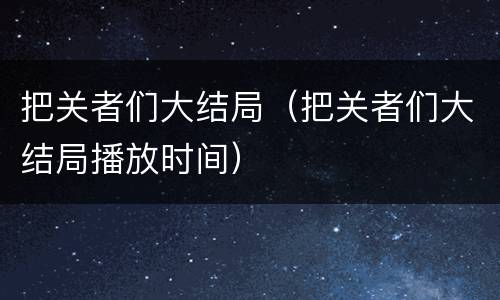 把关者们大结局（把关者们大结局播放时间）